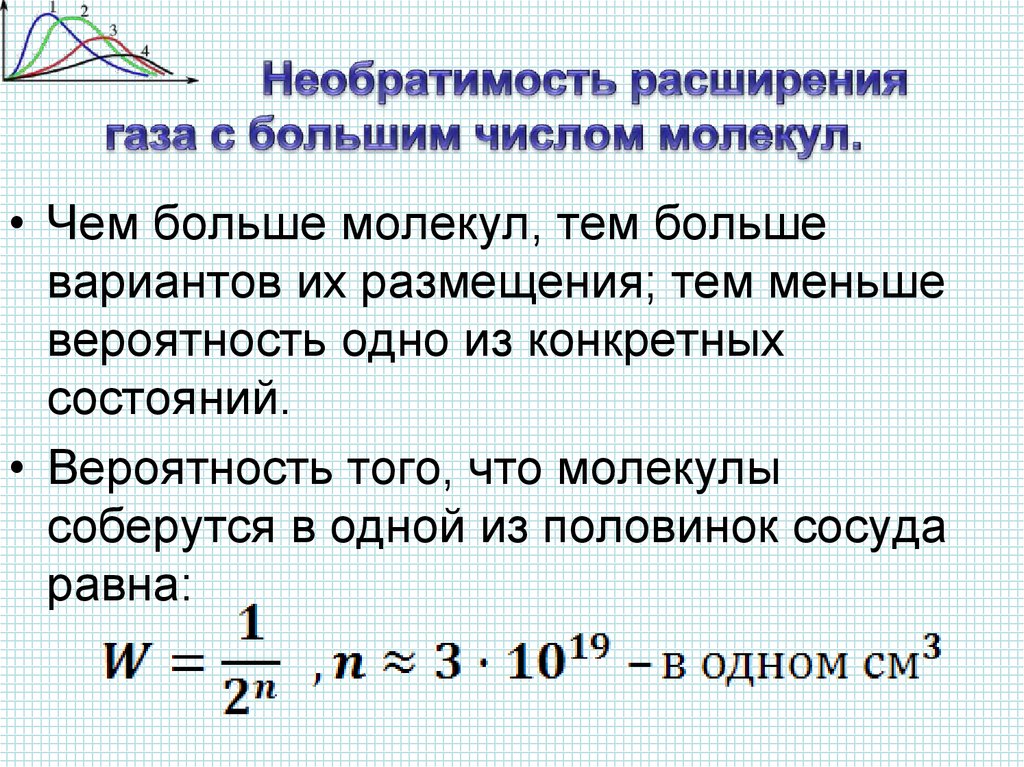 1 2 3 4

Необратимость расширения газа с большим числом молекул.

• Чем больше молекул, тем больше вариантов их размещения; тем меньше вероятность одно из конкретных состояний.

• Вероятность того, что молекулы соберутся в одной из половинок сосуда равна:

$W = \frac{1}{2^n}$ , $n \approx 3 \cdot 10^{19}$ – в одном см$^3$